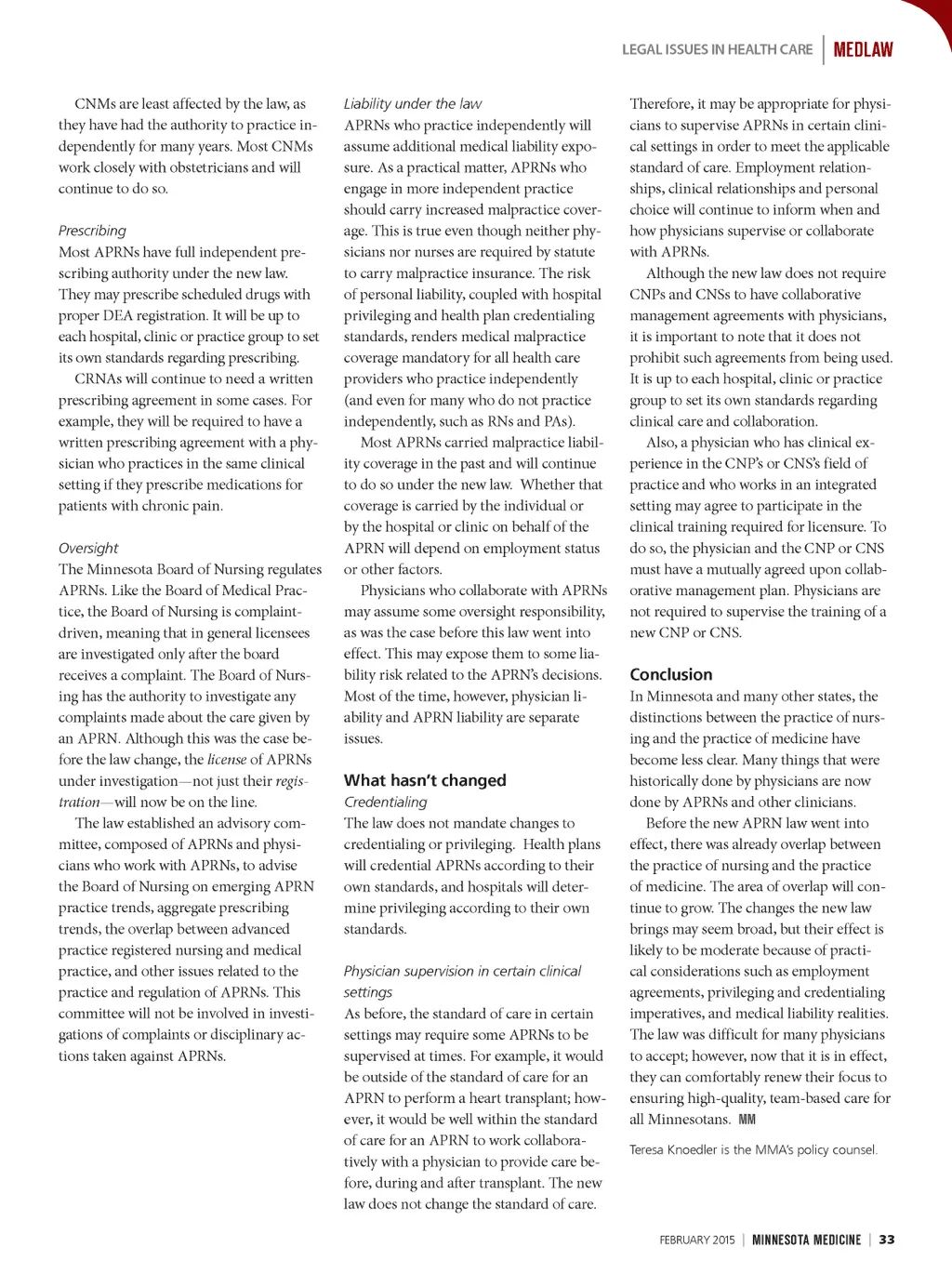 LEGAL ISSUES IN HEALTH CARE | MEDLAW

CNMs are least affected by the law, as they have had the authority to practice independently for many years. Most CNMs work closely with obstetricians and will continue to do so.

Prescribing
Most APRNs have full independent prescribing authority under the new law. They may prescribe scheduled drugs with proper DEA registration. It will be up to each hospital, clinic or practice group to set its own standards regarding prescribing.

CRNAs will continue to need a written prescribing agreement in some cases. For example, they will be required to have a written prescribing agreement with a physician who practices in the same clinical setting if they prescribe medications for patients with chronic pain.

Oversight
The Minnesota Board of Nursing regulates APRNs. Like the Board of Medical Practice, the Board of Nursing is complaint-driven, meaning that in general licensees are investigated only after the board receives a complaint. The Board of Nursing has the authority to investigate any complaints made about the care given by an APRN. Although this was the case before the law change, the license of APRNs under investigation—not just their registration—will now be on the line.

The law established an advisory committee, composed of APRNs and physicians who work with APRNs, to advise the Board of Nursing on emerging APRN practice trends, aggregate prescribing trends, the overlap between advanced practice registered nursing and medical practice, and other issues related to the practice and regulation of APRNs. This committee will not be involved in investigations of complaints or disciplinary actions taken against APRNs.

Liability under the law
APRNs who practice independently will assume additional medical liability exposure. As a practical matter, APRNs who engage in more independent practice should carry increased malpractice coverage. This is true even though neither physicians nor nurses are required by statute to carry malpractice insurance. The risk of personal liability, coupled with hospital privileging and health plan credentialing standards, renders medical malpractice coverage mandatory for all health care providers who practice independently (and even for many who do not practice independently, such as RNs and PAs).

Most APRNs carried malpractice liability coverage in the past and will continue to do so under the new law. Whether that coverage is carried by the individual or by the hospital or clinic on behalf of the APRN will depend on employment status or other factors.

Physicians who collaborate with APRNs may assume some oversight responsibility, as was the case before this law went into effect. This may expose them to some liability risk related to the APRN's decisions. Most of the time, however, physician liability and APRN liability are separate issues.

What hasn't changed
Credentialing
The law does not mandate changes to credentialing or privileging. Health plans will credential APRNs according to their own standards, and hospitals will determine privileging according to their own standards.

Physician supervision in certain clinical settings
As before, the standard of care in certain settings may require some APRNs to be supervised at times. For example, it would be outside of the standard of care for an APRN to perform a heart transplant; however, it would be well within the standard of care for an APRN to work collaboratively with a physician to provide care before, during and after transplant. The new law does not change the standard of care.

Therefore, it may be appropriate for physicians to supervise APRNs in certain clinical settings in order to meet the applicable standard of care. Employment relationships, clinical relationships and personal choice will continue to inform when and how physicians supervise or collaborate with APRNs.

Although the new law does not require CNPs and CNSs to have collaborative management agreements with physicians, it is important to note that it does not prohibit such agreements from being used. It is up to each hospital, clinic or practice group to set its own standards regarding clinical care and collaboration.

Also, a physician who has clinical experience in the CNP's or CNS's field of practice and who works in an integrated setting may agree to participate in the clinical training required for licensure. To do so, the physician and the CNP or CNS must have a mutually agreed upon collaborative management plan. Physicians are not required to supervise the training of a new CNP or CNS.

Conclusion
In Minnesota and many other states, the distinctions between the practice of nursing and the practice of medicine have become less clear. Many things that were historically done by physicians are now done by APRNs and other clinicians.

Before the new APRN law went into effect, there was already overlap between the practice of nursing and the practice of medicine. The area of overlap will continue to grow. The changes the new law brings may seem broad, but their effect is likely to be moderate because of practical considerations such as employment agreements, privileging and credentialing imperatives, and medical liability realities. The law was difficult for many physicians to accept; however, now that it is in effect, they can comfortably renew their focus to ensuring high-quality, team-based care for all Minnesotans. MM

Teresa Knoedler is the MMA's policy counsel.

FEBRUARY 2015 | MINNESOTA MEDICINE | 33